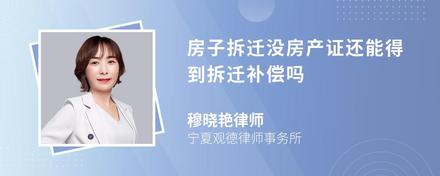 房子拆迁没房产证还能得到拆迁补偿吗

穆晓艳律师
宁夏观德律师事务所